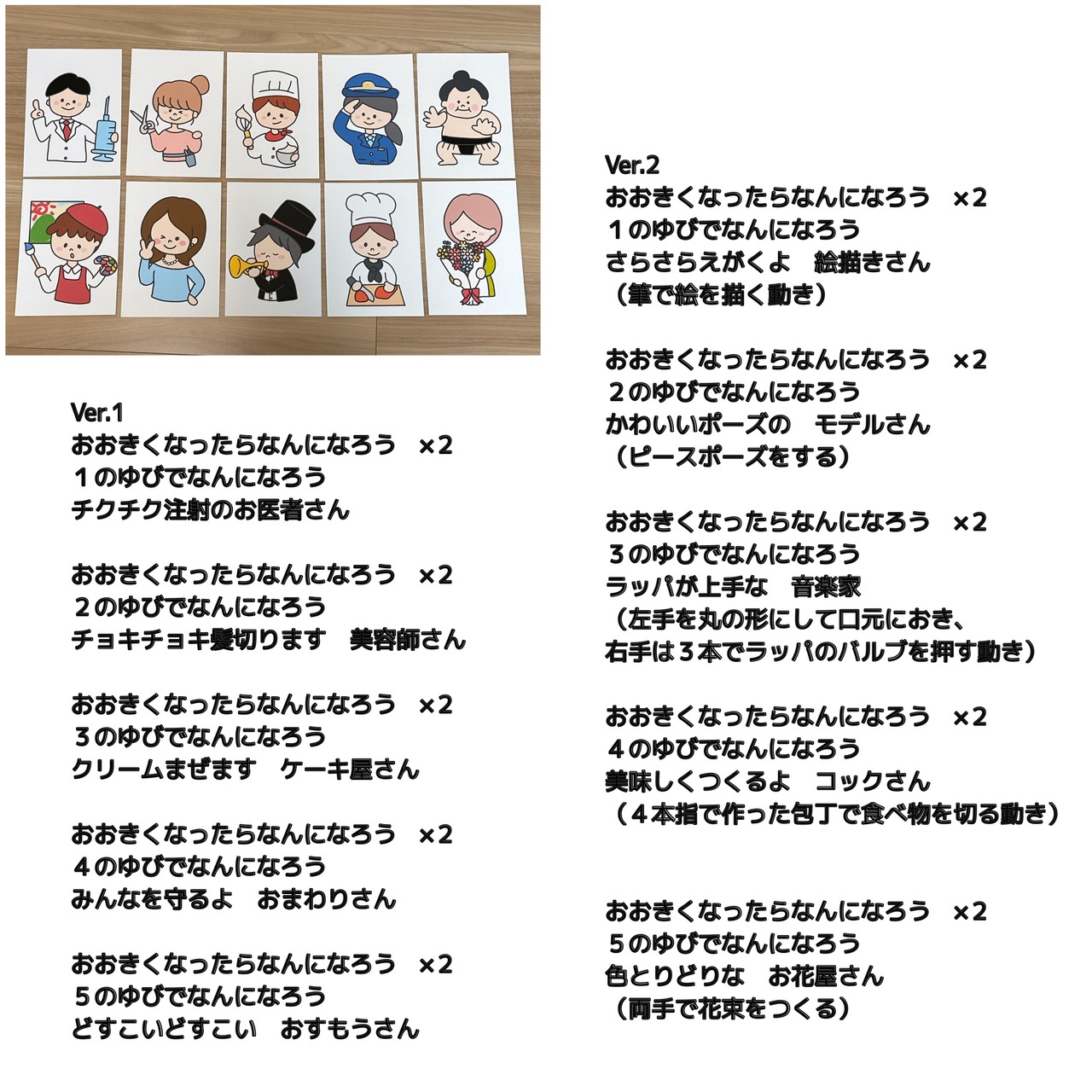 Ver.1
おおきくなったらなんになろう　×2
１のゆびでなんになろう
チクチク注射のお医者さん

おおきくなったらなんになろう　×2
２のゆびでなんになろう
チョキチョキ髪切ります　美容師さん

おおきくなったらなんになろう　×2
３のゆびでなんになろう
クリームまぜます　ケーキ屋さん

おおきくなったらなんになろう　×2
４のゆびでなんになろう
みんなを守るよ　おまわりさん

おおきくなったらなんになろう　×2
５のゆびでなんになろう
どすこいどすこい　おすもうさん

Ver.2
おおきくなったらなんになろう　×2
１のゆびでなんになろう
さらさらえがくよ　絵描きさん
（筆で絵を描く動き）

おおきくなったらなんになろう　×2
２のゆびでなんになろう
かわいいポーズの　モデルさん
（ピースポーズをする）

おおきくなったらなんになろう　×2
３のゆびでなんになろう
ラッパが上手な　音楽家
（左手を丸の形にして口元におき、
右手は３本でラッパのバルブを押す動き）

おおきくなったらなんになろう　×2
４のゆびでなんになろう
美味しくつくるよ　コックさん
（４本指で作った包丁で食べ物を切る動き）

おおきくなったらなんになろう　×2
５のゆびでなんになろう
色とりどりな　お花屋さん
（両手で花束をつくる）